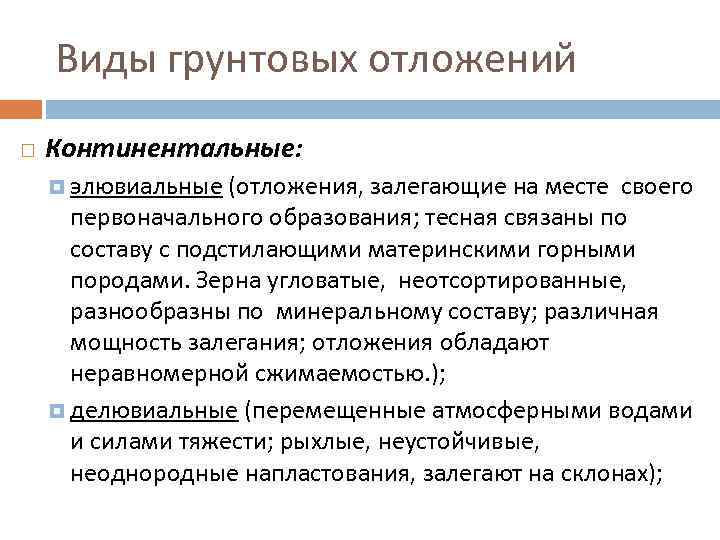 Виды грунтовых отложений

Континентальные:

элювиальные (отложения, залегающие на месте своего первоначального образования; тесная связаны по составу с подстилающими материнскими горными породами. Зерна угловатые, неотсортированные, разнообразны по минеральному составу; различная мощность залегания; отложения обладают неравномерной сжимаемостью.);

делювиальные (перемещенные атмосферными водами и силами тяжести; рыхлые, неустойчивые, неоднородные напластования, залегают на склонах);